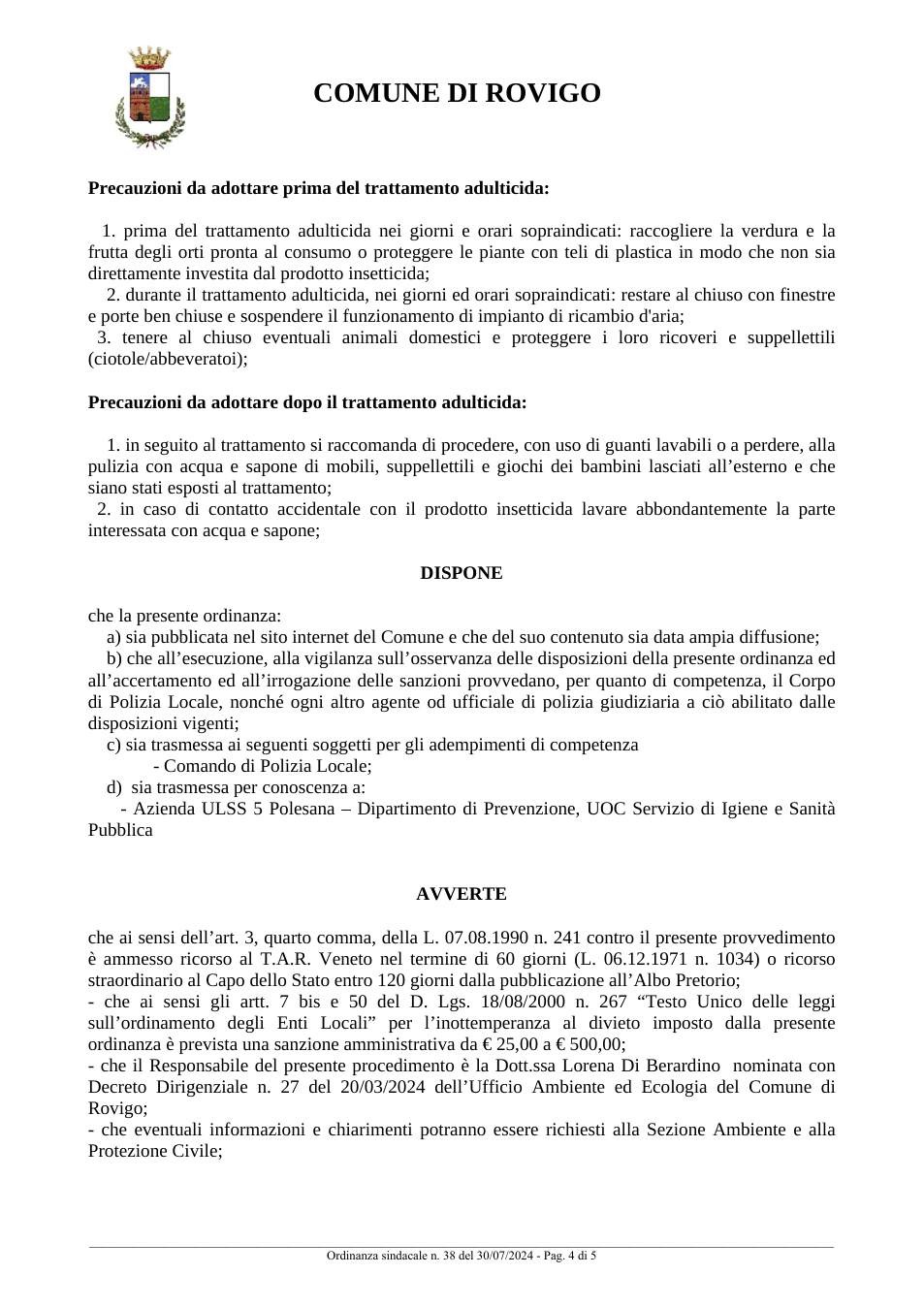 COMUNE DI ROVIGO

Precauzioni da adottare prima del trattamento adulticida:

1. prima del trattamento adulticida nei giorni e orari sopraindicati: raccogliere la verdura e la frutta degli orti pronta al consumo o proteggere le piante con teli di plastica in modo che non sia direttamente investita dal prodotto insetticida;

2. durante il trattamento adulticida, nei giorni ed orari sopraindicati: restare al chiuso con finestre e porte ben chiuse e sospendere il funzionamento di impianto di ricambio d'aria;

3. tenere al chiuso eventuali animali domestici e proteggere i loro ricoveri e suppellettili (ciotole/abbeveratoi);

Precauzioni da adottare dopo il trattamento adulticida:

1. in seguito al trattamento si raccomanda di procedere, con uso di guanti lavabili o a perdere, alla pulizia con acqua e sapone di mobili, suppellettili e giochi dei bambini lasciati all'esterno e che siano stati esposti al trattamento;

2. in caso di contatto accidentale con il prodotto insetticida lavare abbondantemente la parte interessata con acqua e sapone;

DISPONE

che la presente ordinanza:

a) sia pubblicata nel sito internet del Comune e che del suo contenuto sia data ampia diffusione;

b) che all'esecuzione, alla vigilanza sull'osservanza delle disposizioni della presente ordinanza ed all'accertamento ed all'irrogazione delle sanzioni provvedano, per quanto di competenza, il Corpo di Polizia Locale, nonché ogni altro agente od ufficiale di polizia giudiziaria a ciò abilitato dalle disposizioni vigenti;

c) sia trasmessa ai seguenti soggetti per gli adempimenti di competenza

- Comando di Polizia Locale;

d) sia trasmessa per conoscenza a:

- Azienda ULSS 5 Polesana – Dipartimento di Prevenzione, UOC Servizio di Igiene e Sanità Pubblica

AVVERTE

che ai sensi dell'art. 3, quarto comma, della L. 07.08.1990 n. 241 contro il presente provvedimento è ammesso ricorso al T.A.R. Veneto nel termine di 60 giorni (L. 06.12.1971 n. 1034) o ricorso straordinario al Capo dello Stato entro 120 giorni dalla pubblicazione all'Albo Pretorio;

- che ai sensi gli artt. 7 bis e 50 del D. Lgs. 18/08/2000 n. 267 "Testo Unico delle leggi sull'ordinamento degli Enti Locali" per l'inottemperanza al divieto imposto dalla presente ordinanza è prevista una sanzione amministrativa da € 25,00 a € 500,00;

- che il Responsabile del presente procedimento è la Dott.ssa Lorena Di Berardino nominata con Decreto Dirigenziale n. 27 del 20/03/2024 dell'Ufficio Ambiente ed Ecologia del Comune di Rovigo;

- che eventuali informazioni e chiarimenti potranno essere richiesti alla Sezione Ambiente e alla Protezione Civile;

Ordinanza sindacale n. 38 del 30/07/2024 - Pag. 4 di 5